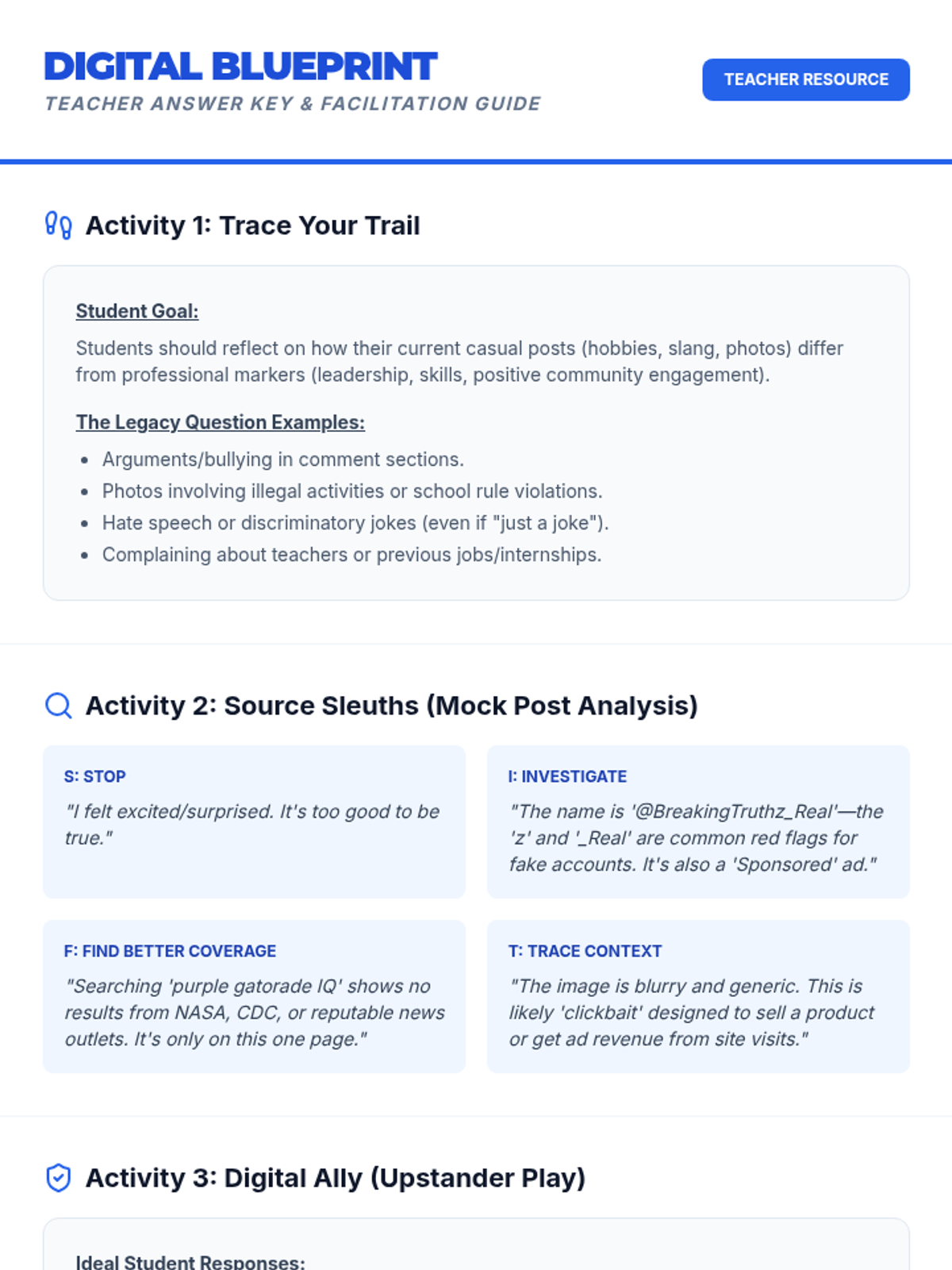 DIGITAL BLUEPRINT
TEACHER ANSWER KEY & FACILITATION GUIDE

TEACHER RESOURCE

Activity 1: Trace Your Trail

Student Goal:

Students should reflect on how their current casual posts (hobbies, slang, photos) differ from professional markers (leadership, skills, positive community engagement).

The Legacy Question Examples:

- Arguments/bullying in comment sections.
- Photos involving illegal activities or school rule violations.
- Hate speech or discriminatory jokes (even if "just a joke").
- Complaining about teachers or previous jobs/internships.

Activity 2: Source Sleuths (Mock Post Analysis)

S: STOP

"I felt excited/surprised. It's too good to be true."

I: INVESTIGATE

"The name is '@BreakingTruthz_Real'—the 'z' and '_Real' are common red flags for fake accounts. It's also a 'Sponsored' ad."

F: FIND BETTER COVERAGE

"Searching 'purple gatorade IQ' shows no results from NASA, CDC, or reputable news outlets. It's only on this one page."

T: TRACE CONTEXT

"The image is blurry and generic. This is likely 'clickbait' designed to sell a product or get ad revenue from site visits."

Activity 3: Digital Ally (Upstander Play)

Ideal Student Responses: